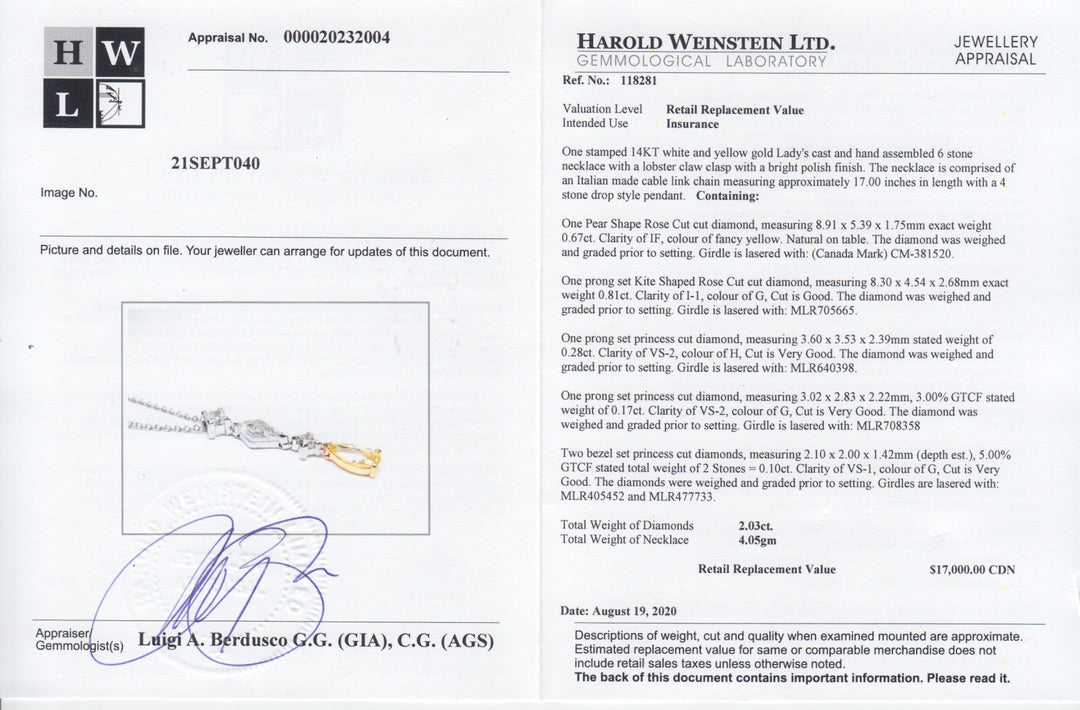 H W
L

Appraisal No. 000020232004

21SEPT040

Image No.

Picture and details on file. Your jeweller can arrange for updates of this document.

Appraiser/
Gemmologist(s) Luigi A. Berdusco G.G. (GIA), C.G. (AGS)

HAROLD WEINSTEIN LTD.
GEMMOLOGICAL LABORATORY

JEWELLERY
APPRAISAL

Ref. No.: 118281

Valuation Level Retail Replacement Value
Intended Use Insurance

One stamped 14KT white and yellow gold Lady's cast and hand assembled 6 stone necklace with a lobster claw clasp with a bright polish finish. The necklace is comprised of an Italian made cable link chain measuring approximately 17.00 inches in length with a 4 stone drop style pendant. Containing:

One Pear Shape Rose Cut cut diamond, measuring 8.91 x 5.39 x 1.75mm exact weight 0.67ct. Clarity of IF, colour of fancy yellow. Natural on table. The diamond was weighed and graded prior to setting. Girdle is lasered with: (Canada Mark) CM-381520.

One prong set Kite Shaped Rose Cut cut diamond, measuring 8.30 x 4.54 x 2.68mm exact weight 0.81ct. Clarity of I-1, colour of G, Cut is Good. The diamond was weighed and graded prior to setting. Girdle is lasered with: MLR705665.

One prong set princess cut diamond, measuring 3.60 x 3.53 x 2.39mm stated weight of 0.28ct. Clarity of VS-2, colour of H, Cut is Very Good. The diamond was weighed and graded prior to setting. Girdle is lasered with: MLR640398.

One prong set princess cut diamond, measuring 3.02 x 2.83 x 2.22mm, 3.00% GTCF stated weight of 0.17ct. Clarity of VS-2, colour of G, Cut is Very Good. The diamond was weighed and graded prior to setting. Girdle is lasered with: MLR708358

Two bezel set princess cut diamonds, measuring 2.10 x 2.00 x 1.42mm (depth est.), 5.00% GTCF stated total weight of 2 Stones = 0.10ct. Clarity of VS-1, colour of G, Cut is Very Good. The diamonds were weighed and graded prior to setting. Girdles are lasered with: MLR405452 and MLR477733.

Total Weight of Diamonds 2.03ct.
Total Weight of Necklace 4.05gm

Retail Replacement Value $17,000.00 CDN

Date: August 19, 2020

Descriptions of weight, cut and quality when examined mounted are approximate. Estimated replacement value for same or comparable merchandise does not include retail sales taxes unless otherwise noted.
The back of this document contains important information. Please read it.